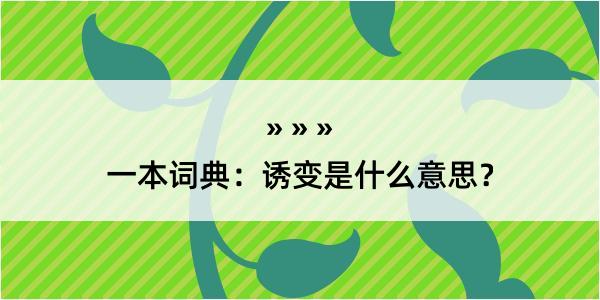 » » »

一本词典：诱变是什么意思？